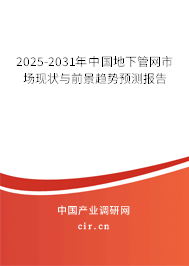 2025-2031年中国地下管网市场现状与前景趋势预测报告

中国产业调研网

cir.cn